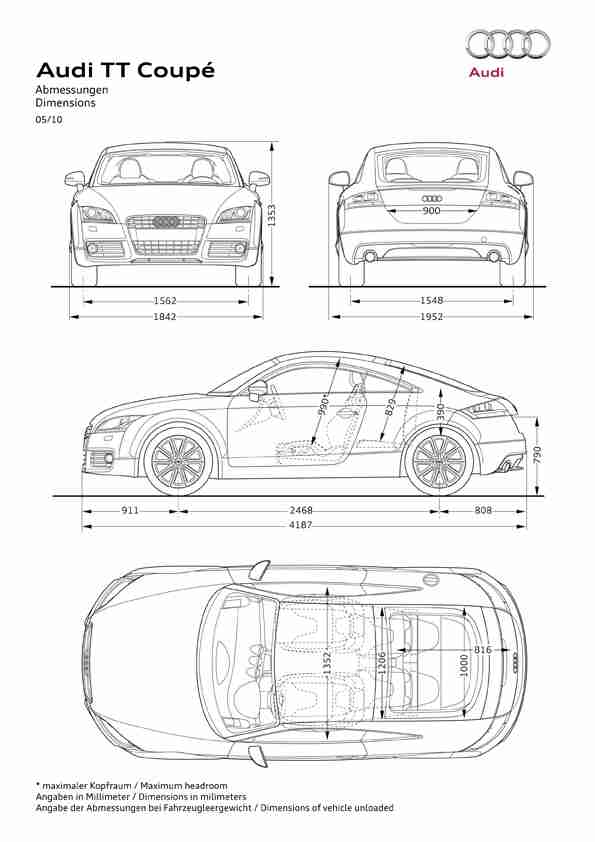 Audi TT Coupé
Abmessungen
Dimensions
05/10

Audi

1353
1562
1842
900
1548
1952

990*
829
390
790
911
2468
808
4187

1352
1206
1000
816

* maximaler Kopfraum / Maximum headroom
Angaben in Millimeter / Dimensions in milimeters
Angabe der Abmessungen bei Fahrzeugleergewicht / Dimensions of vehicle unloaded